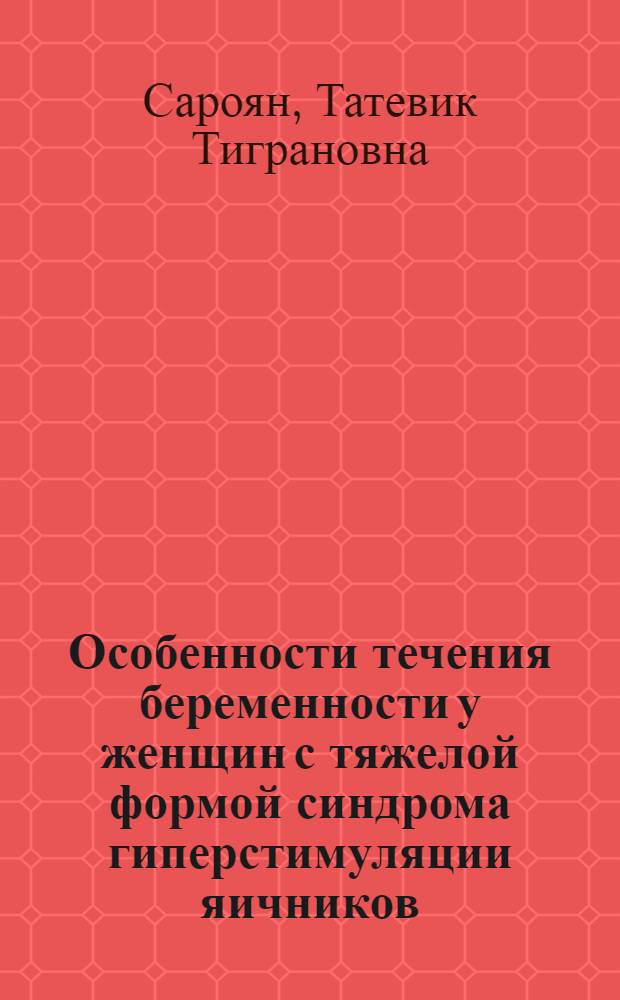 Сароян, Татевик Тиграновна

Особенности течения беременности у женщин с тяжелой формой синдрома гиперстимуляции яичников